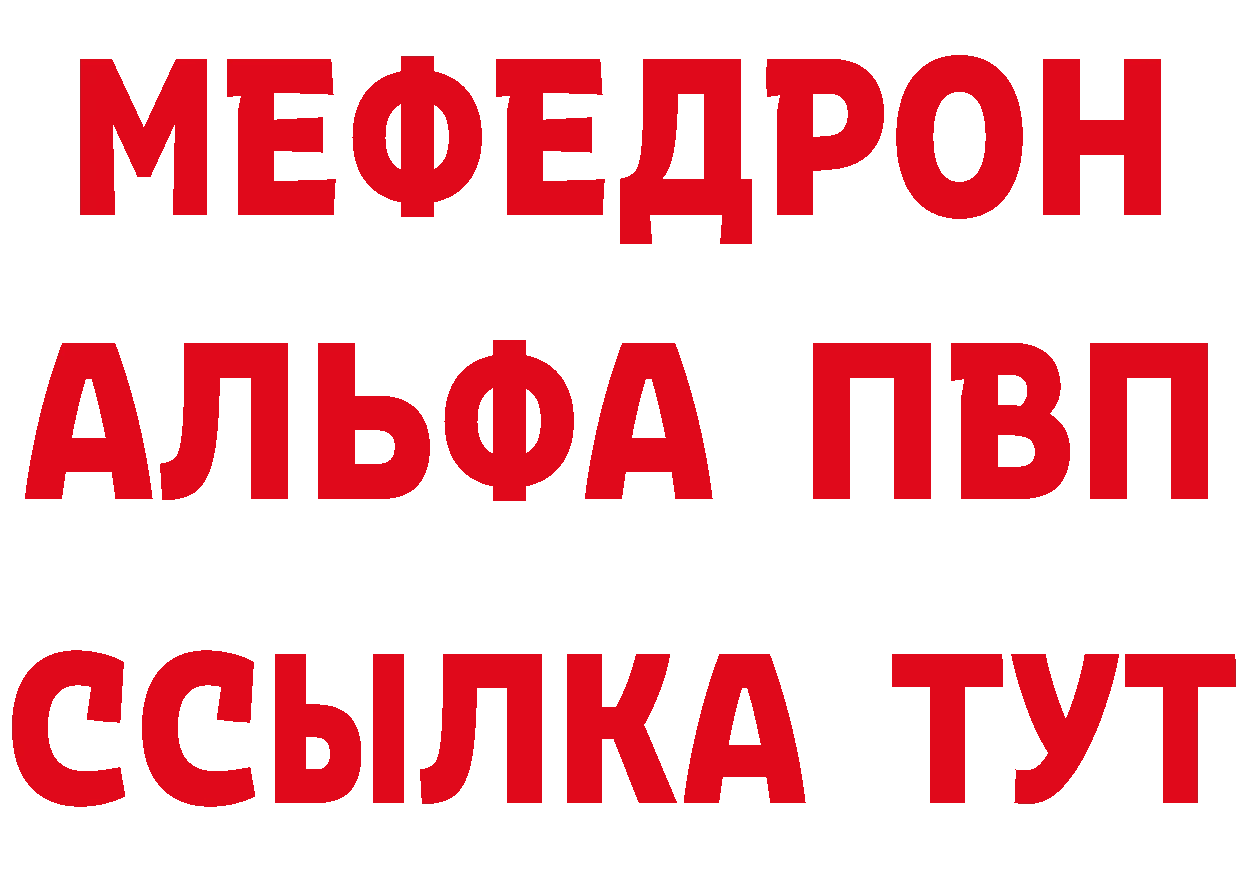 МЕФЕДРОН
АЛЬФА ПВП
ССЫЛКА ТУТ